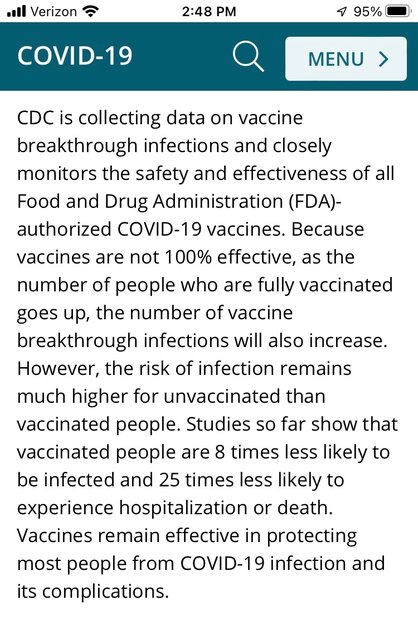 Verizon 2:48 PM 95%

COVID-19 MENU >

CDC is collecting data on vaccine breakthrough infections and closely monitors the safety and effectiveness of all Food and Drug Administration (FDA)-authorized COVID-19 vaccines. Because vaccines are not 100% effective, as the number of people who are fully vaccinated goes up, the number of vaccine breakthrough infections will also increase. However, the risk of infection remains much higher for unvaccinated than vaccinated people. Studies so far show that vaccinated people are 8 times less likely to be infected and 25 times less likely to experience hospitalization or death. Vaccines remain effective in protecting most people from COVID-19 infection and its complications.